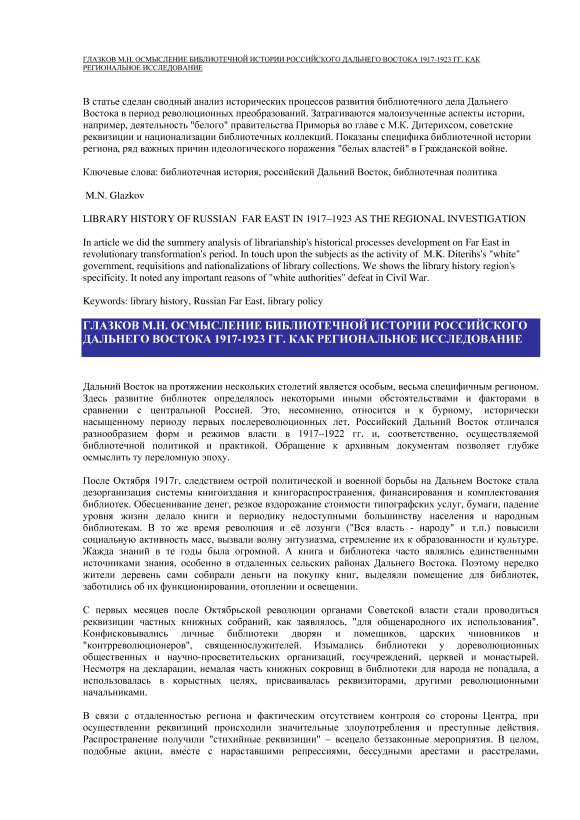 ГЛАЗКОВ М.Н. ОСМЫСЛЕНИЕ БИБЛИОТЕЧНОЙ ИСТОРИИ РОССИЙСКОГО ДАЛЬНЕГО ВОСТОКА 1917-1923 ГГ. КАК РЕГИОНАЛЬНОЕ ИССЛЕДОВАНИЕ

В статье сделан сводный анализ исторических процессов развития библиотечного дела Дальнего Востока в период революционных преобразований. Затрагиваются малоизученные аспекты истории, например, деятельность "белого" правительства Приморья во главе с М.К. Дитерихсом, советские реквизиции и национализации библиотечных коллекций. Показаны специфика библиотечной истории региона, ряд важных причин идеологического поражения "белых властей" в Гражданской войне.

Ключевые слова: библиотечная история, российский Дальний Восток, библиотечная политика

M.N. Glazkov

LIBRARY HISTORY OF RUSSIAN FAR EAST IN 1917–1923 AS THE REGIONAL INVESTIGATION

In article we did the summery analysis of librarianship's historical processes development on Far East in revolutionary transformation's period. In touch upon the subjects as the activity of M.K. Diterihs's "white" government, requisitions and nationalizations of library collections. We shows the library history region's specificity. It noted any important reasons of "white authorities" defeat in Civil War.

Keywords: library history, Russian Far East, library policy

ГЛАЗКОВ М.Н. ОСМЫСЛЕНИЕ БИБЛИОТЕЧНОЙ ИСТОРИИ РОССИЙСКОГО ДАЛЬНЕГО ВОСТОКА 1917-1923 ГГ. КАК РЕГИОНАЛЬНОЕ ИССЛЕДОВАНИЕ

Дальний Восток на протяжении нескольких столетий является особым, весьма специфичным регионом. Здесь развитие библиотек определялось некоторыми иными обстоятельствами и факторами в сравнении с центральной Россией. Это, несомненно, относится и к бурному, исторически насыщенному периоду первых послереволюционных лет. Российский Дальний Восток отличался разнообразием форм и режимов власти в 1917–1922 гг. и, соответственно, осуществляемой библиотечной политикой и практикой. Обращение к архивным документам позволяет глубже осмыслить ту переломную эпоху.

После Октября 1917г. следствием острой политической и военной борьбы на Дальнем Востоке стала дезорганизация системы книгоиздания и книгораспространения, финансирования и комплектования библиотек. Обесценивание денег, резкое вздорожание стоимости типографских услуг, бумаги, падение уровня жизни делало книги и периодику недоступными большинству населения и народным библиотекам. В то же время революция и её лозунги ("Вся власть - народу" и т.п.) повысили социальную активность масс, вызвали волну энтузиазма, стремление их к образованности и культуре. Жажда знаний в те годы была огромной. А книга и библиотека часто являлись единственными источниками знания, особенно в отдаленных сельских районах Дальнего Востока. Поэтому нередко жители деревень сами собирали деньги на покупку книг, выделяли помещение для библиотек, заботились об их функционировании, отоплении и освещении.

С первых месяцев после Октябрьской революции органами Советской власти стали проводиться реквизиции частных книжных собраний, как заявлялось, "для общенародного их использования". Конфисковывались личные библиотеки дворян и помещиков, царских чиновников и "контрреволюционеров", священнослужителей. Изымались библиотеки у дореволюционных общественных и научно-просветительских организаций, госучреждений, церквей и монастырей. Несмотря на декларации, немалая часть книжных сокровищ в библиотеки для народа не попадала, а использовалась в корыстных целях, присваивалась реквизиторами, другими революционными начальниками.

В связи с отдаленностью региона и фактическим отсутствием контроля со стороны Центра, при осуществлении реквизиций происходили значительные злоупотребления и преступные действия. Распространение получили "стихийные реквизиции" – всецело беззаконные мероприятия. В целом, подобные акции, вместе с нараставшими репрессиями, бессудными арестами и расстрелами,